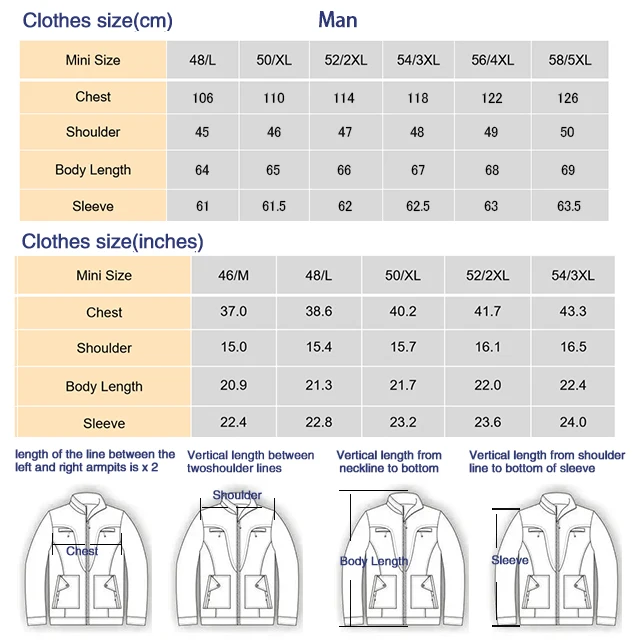 Clothes size(cm)

Man

| Mini Size | 48/L | 50/XL | 52/2XL | 54/3XL | 56/4XL | 58/5XL |
|---|---|---|---|---|---|---|
| Chest | 106 | 110 | 114 | 118 | 122 | 126 |
| Shoulder | 45 | 46 | 47 | 48 | 49 | 50 |
| Body Length | 64 | 65 | 66 | 67 | 68 | 69 |
| Sleeve | 61 | 61.5 | 62 | 62.5 | 63 | 63.5 |

Clothes size(inches)

| Mini Size | 46/M | 48/L | 50/XL | 52/2XL | 54/3XL |
|---|---|---|---|---|---|
| Chest | 37.0 | 38.6 | 40.2 | 41.7 | 43.3 |
| Shoulder | 15.0 | 15.4 | 15.7 | 16.1 | 16.5 |
| Body Length | 20.9 | 21.3 | 21.7 | 22.0 | 22.4 |
| Sleeve | 22.4 | 22.8 | 23.2 | 23.6 | 24.0 |

length of the line between the left and right armpits is x 2

Vertical length between twoshoulder lines

Vertical length from neckline to bottom

Vertical length from shoulder line to bottom of sleeve

Chest

Shoulder

Body Length

Sleeve